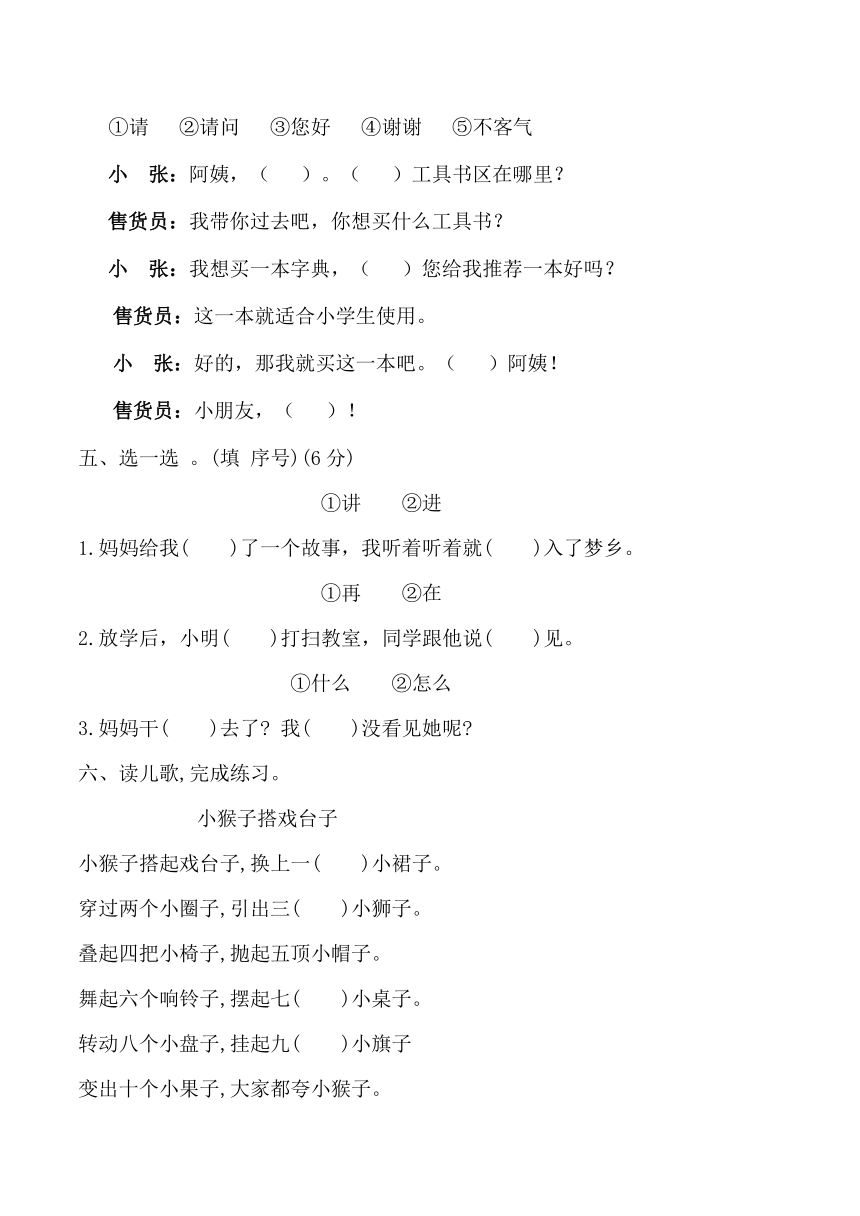 ①请　②请问　③您好　④谢谢　⑤不客气

小　张：阿姨，（　）。（　）工具书区在哪里？

售货员：我带你过去吧，你想买什么工具书？

小　张：我想买一本字典，（　）您给我推荐一本好吗？

售货员：这一本就适合小学生使用。

小　张：好的，那我就买这一本吧。（　）阿姨！

售货员：小朋友，（　）！

五、选一选 。(填 序号)(6 分)

①讲　②进

1.妈妈给我(　)了一个故事，我听着听着就(　)入了梦乡。

①再　②在

2.放学后，小明(　)打扫教室，同学跟他说(　)见。

①什么　②怎么

3.妈妈干(　)去了? 我(　)没看见她呢?

六、读儿歌,完成练习。

小猴子搭戏台子

小猴子搭起戏台子,换上一(　)小裙子。

穿过两个小圈子,引出三(　)小狮子。

叠起四把小椅子,抛起五顶小帽子。

舞起六个响铃子,摆起七(　)小桌子。

转动八个小盘子,挂起九(　)小旗子

变出十个小果子,大家都夸小猴子。